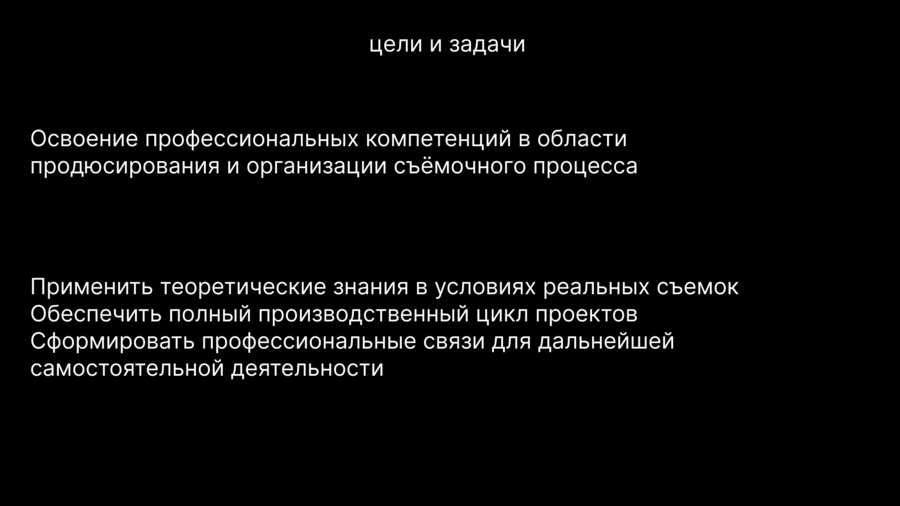 цели и задачи

Освоение профессиональных компетенций в области продюсирования и организации съёмочного процесса

Применить теоретические знания в условиях реальных съемок
Обеспечить полный производственный цикл проектов
Сформировать профессиональные связи для дальнейшей самостоятельной деятельности